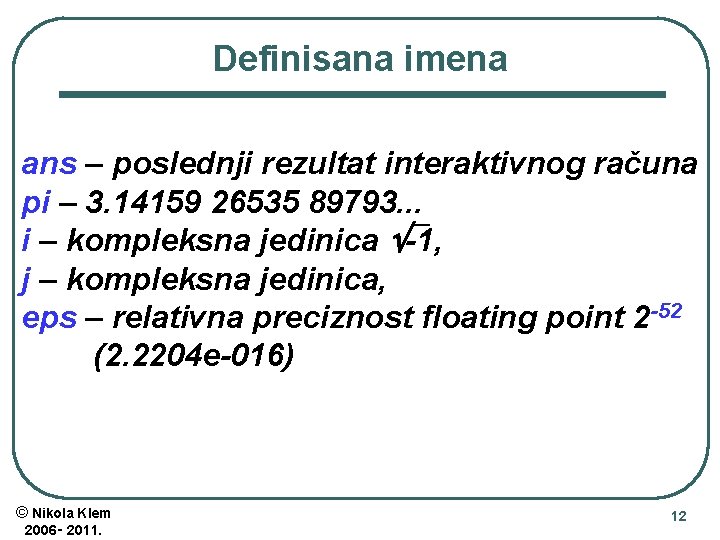 Definisana imena

ans – poslednji rezultat interaktivnog računa
pi – 3.14159 26535 89793...
i – kompleksna jedinica $\sqrt{-1}$,
j – kompleksna jedinica,
eps – relativna preciznost floating point $2^{-52}$
(2.2204e-016)

© Nikola Klem
2006- 2011.

12